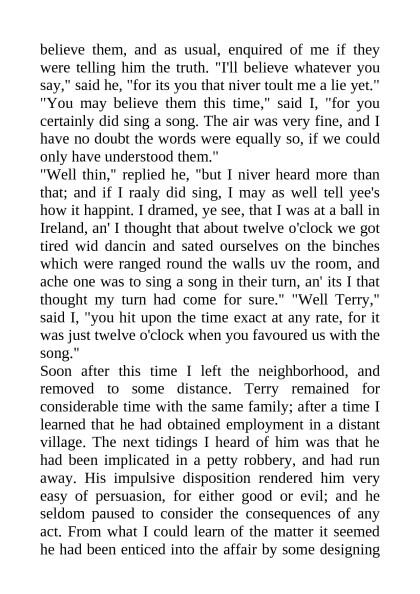 believe them, and as usual, enquired of me if they were telling him the truth. "I'll believe whatever you say," said he, "for its you that niver toult me a lie yet." "You may believe them this time," said I, "for you certainly did sing a song. The air was very fine, and I have no doubt the words were equally so, if we could only have understood them."
"Well thin," replied he, "but I niver heard more than that; and if I raaly did sing, I may as well tell yee's how it happint. I dramed, ye see, that I was at a ball in Ireland, an' I thought that about twelve o'clock we got tired wid dancin and sated ourselves on the binches which were ranged round the walls uv the room, and ache one was to sing a song in their turn, an' its I that thought my turn had come for sure." "Well Terry," said I, "you hit upon the time exact at any rate, for it was just twelve o'clock when you favoured us with the song."
Soon after this time I left the neighborhood, and removed to some distance. Terry remained for considerable time with the same family; after a time I learned that he had obtained employment in a distant village. The next tidings I heard of him was that he had been implicated in a petty robbery, and had run away. His impulsive disposition rendered him very easy of persuasion, for either good or evil; and he seldom paused to consider the consequences of any act. From what I could learn of the matter it seemed he had been enticed into the affair by some designing